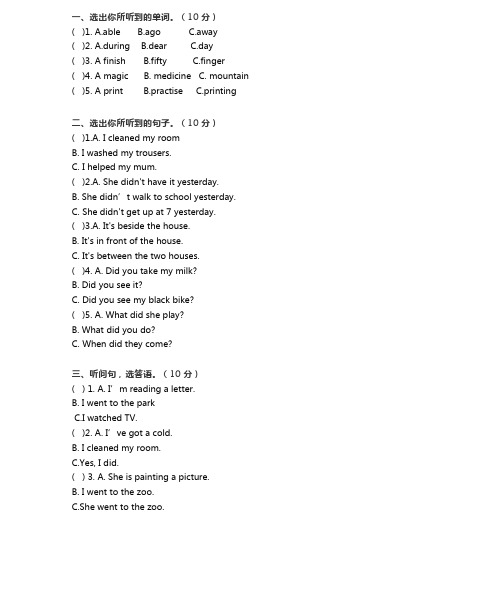 一、选出你所听到的单词。（10 分）
(　)1. A.able　B.ago　C.away
(　)2. A.during　B.dear　C.day
(　)3. A finish　B.fifty　C.finger
(　)4. A magic　B. medicine　C. mountain
(　)5. A print　B.practise　C.printing

二、选出你所听到的句子。（10 分）
(　)1.A. I cleaned my room
B. I washed my trousers.
C. I helped my mum.
(　)2.A. She didn't have it yesterday.
B. She didn’t walk to school yesterday.
C. She didn't get up at 7 yesterday.
(　)3.A. It's beside the house.
B. It's in front of the house.
C. It's between the two houses.
(　)4. A. Did you take my milk?
B. Did you see it?
C. Did you see my black bike?
(　)5. A. What did she play?
B. What did you do?
C. When did they come?

三、听问句，选答语。（10 分）
(　) 1. A. I’m reading a letter.
B. I went to the park
C.I watched TV.
(　)2. A. I’ve got a cold.
B. I cleaned my room.
C.Yes, I did.
(　) 3. A. She is painting a picture.
B. I went to the zoo.
C.She went to the zoo.